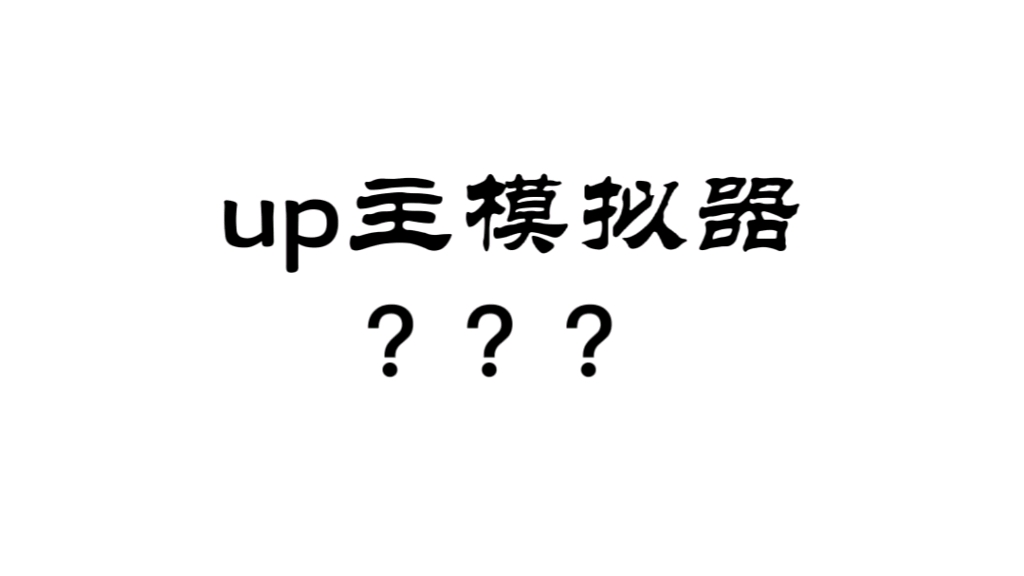 up主模拟器

？？？